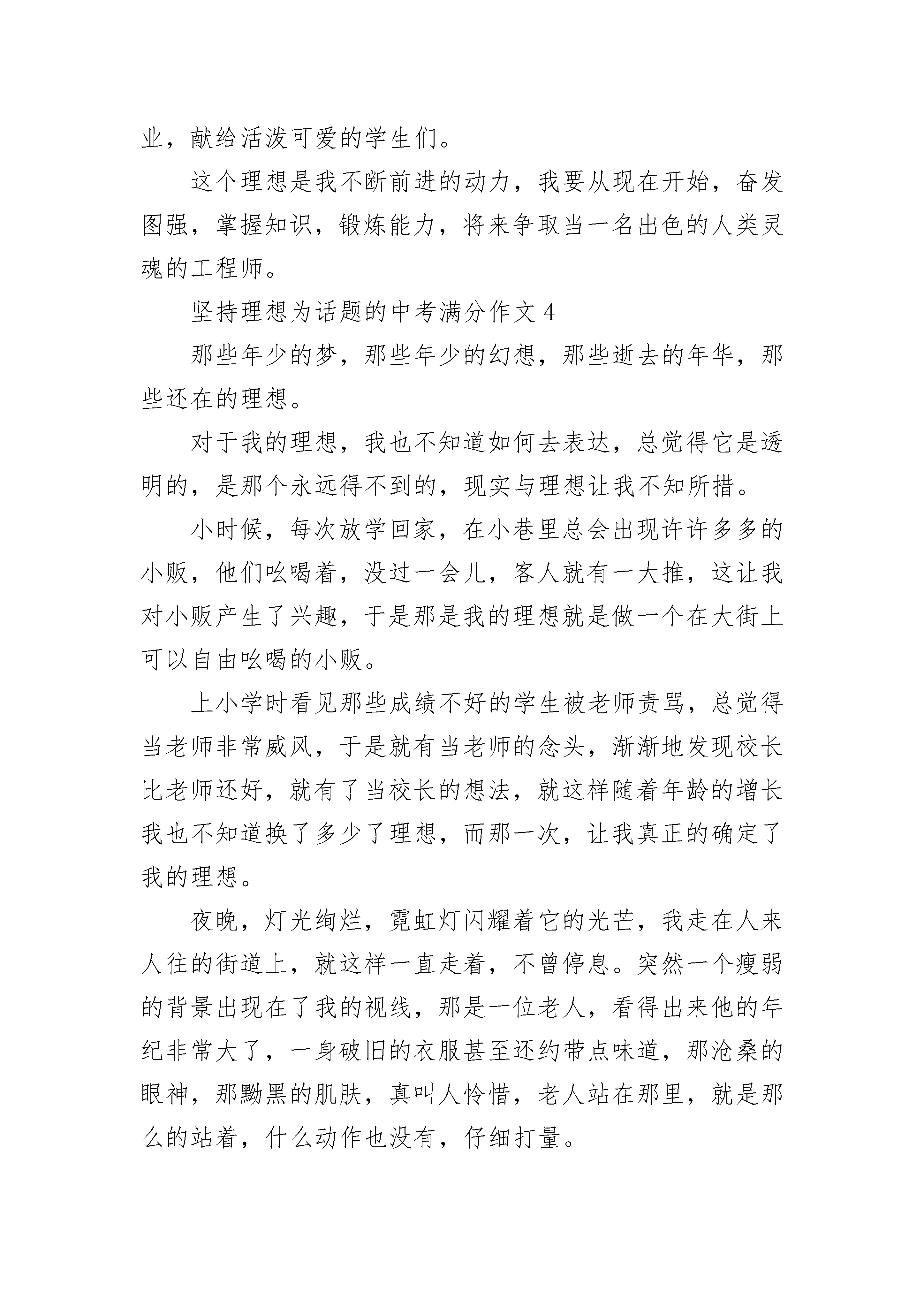 业，献给活泼可爱的学生们。

这个理想是我不断前进的动力，我要从现在开始，奋发图强，掌握知识，锻炼能力，将来争取当一名出色的人类灵魂的工程师。

坚持理想为话题的中考满分作文 4

那些年少的梦，那些年少的幻想，那些逝去的年华，那些还在的理想。

对于我的理想，我也不知道如何去表达，总觉得它是透明的，是那个永远得不到的，现实与理想让我不知所措。

小时候，每次放学回家，在小巷里总会出现许许多多的小贩，他们吆喝着，没过一会儿，客人就有一大推，这让我对小贩产生了兴趣，于是那是我的理想就是做一个在大街上可以自由吆喝的小贩。

上小学时看见那些成绩不好的学生被老师责骂，总觉得当老师非常威风，于是就有当老师的念头，渐渐地发现校长比老师还好，就有了当校长的想法，就这样随着年龄的增长我也不知道换了多少了理想，而那一次，让我真正的确定了我的理想。

夜晚，灯光绚烂，霓虹灯闪耀着它的光芒，我走在人来人往的街道上，就这样一直走着，不曾停息。突然一个瘦弱的背景出现在了我的视线，那是一位老人，看得出来他的年纪非常大了，一身破旧的衣服甚至还约带点味道，那沧桑的眼神，那黝黑的肌肤，真叫人怜惜，老人站在那里，就是那么的站着，什么动作也没有，仔细打量。